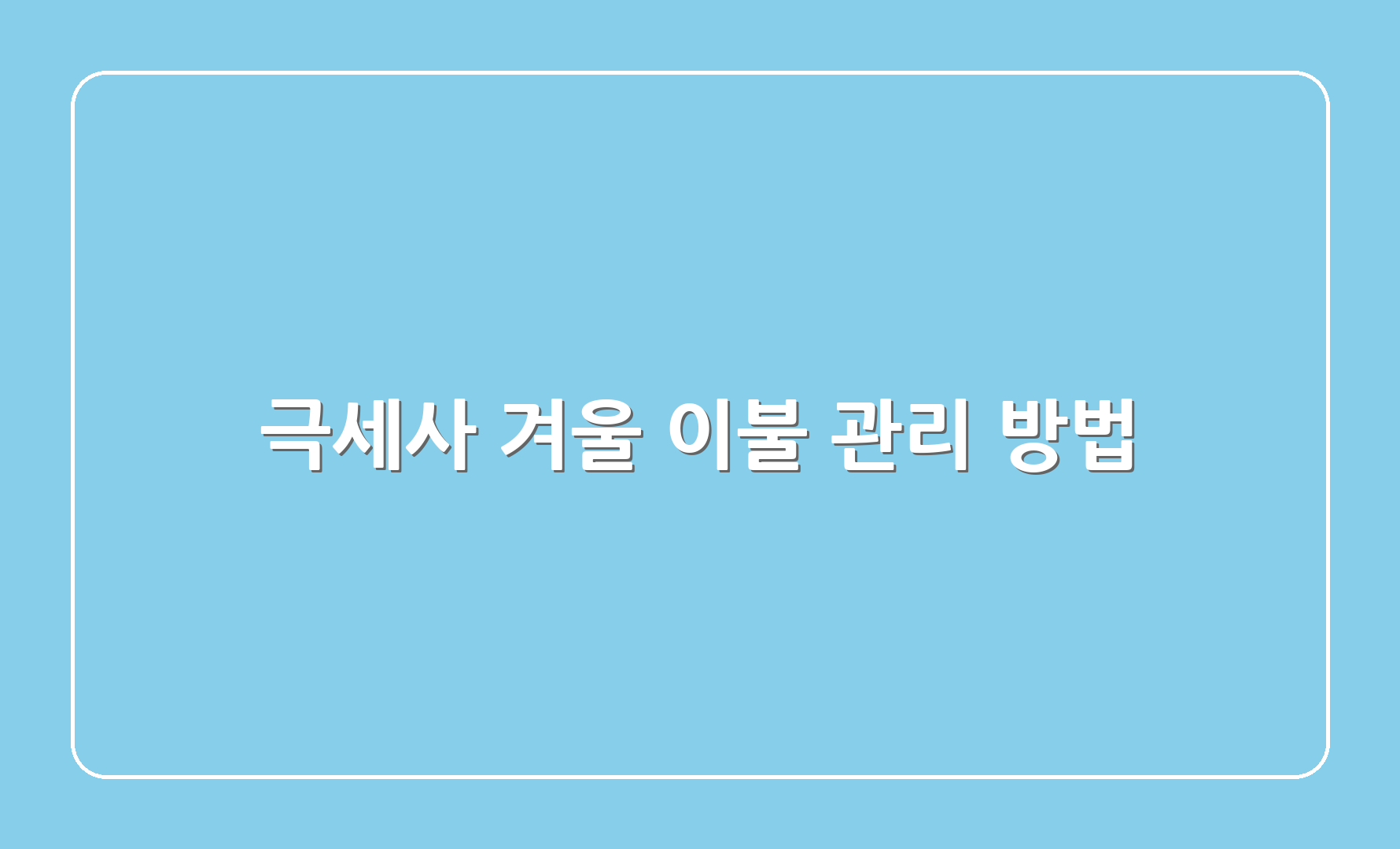 극세사 겨울 이불 관리 방법